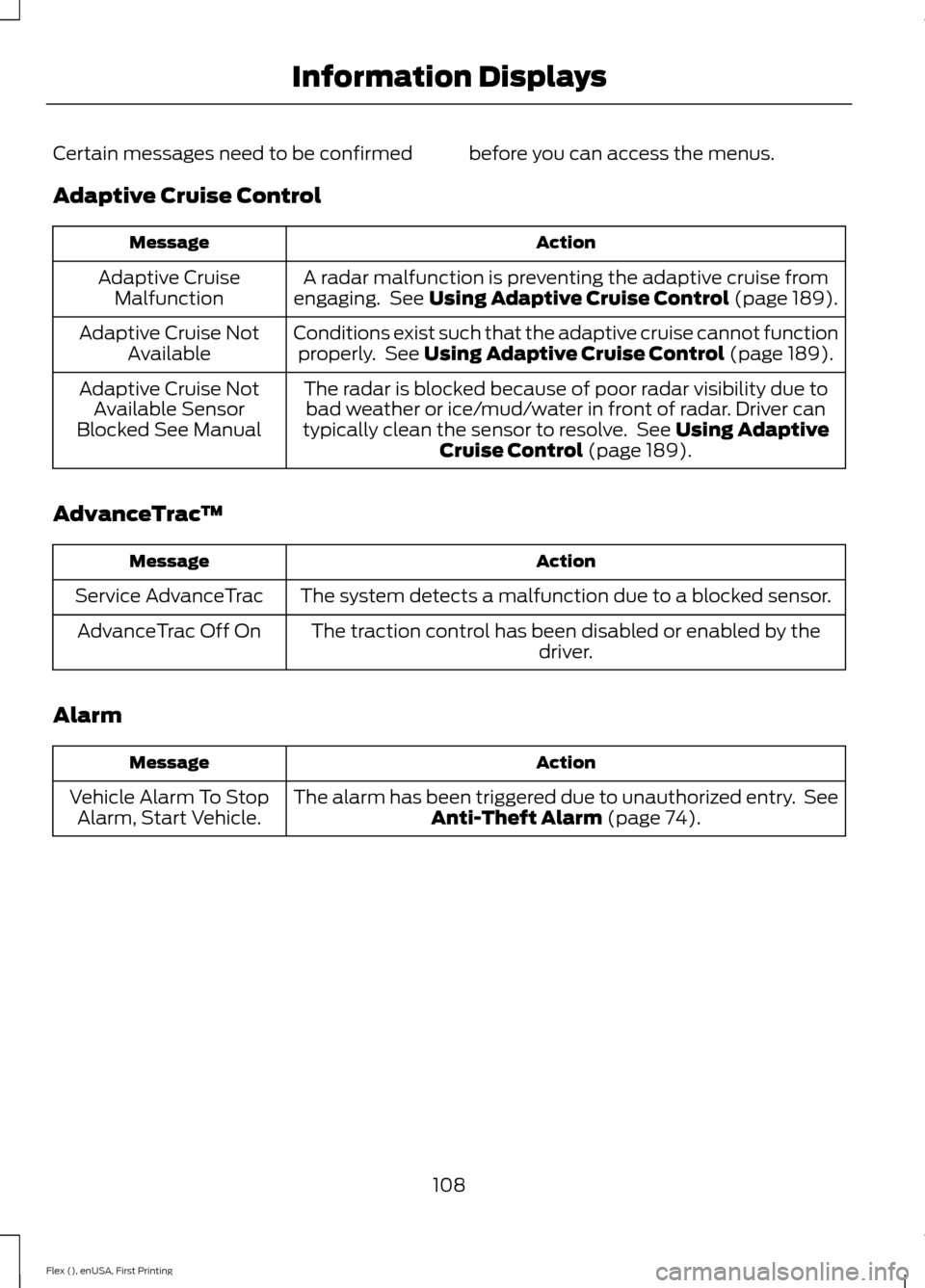 Information Displays

Certain messages need to be confirmed before you can access the menus.

Adaptive Cruise Control

| Message | Action |
|---|---|
| Adaptive Cruise Malfunction | A radar malfunction is preventing the adaptive cruise from engaging. See Using Adaptive Cruise Control (page 189). |
| Adaptive Cruise Not Available | Conditions exist such that the adaptive cruise cannot function properly. See Using Adaptive Cruise Control (page 189). |
| Adaptive Cruise Not Available Sensor Blocked See Manual | The radar is blocked because of poor radar visibility due to bad weather or ice/mud/water in front of radar. Driver can typically clean the sensor to resolve. See Using Adaptive Cruise Control (page 189). |

AdvanceTrac™

| Message | Action |
|---|---|
| Service AdvanceTrac | The system detects a malfunction due to a blocked sensor. |
| AdvanceTrac Off On | The traction control has been disabled or enabled by the driver. |

Alarm

| Message | Action |
|---|---|
| Vehicle Alarm To Stop Alarm, Start Vehicle. | The alarm has been triggered due to unauthorized entry. See Anti-Theft Alarm (page 74). |

108

Flex (), enUSA, First Printing

carmanualsonline.info